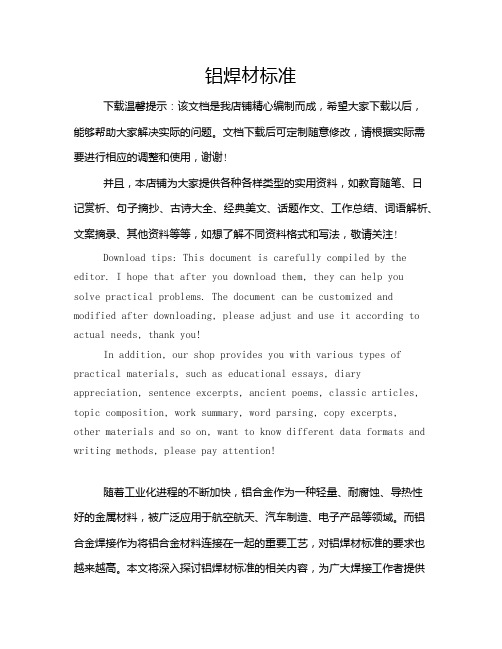 铝焊材标准

下载温馨提示：该文档是我店铺精心编制而成，希望大家下载以后，能够帮助大家解决实际的问题。文档下载后可定制随意修改，请根据实际需要进行相应的调整和使用，谢谢！

并且，本店铺为大家提供各种各样类型的实用资料，如教育随笔、日记赏析、句子摘抄、古诗大全、经典美文、话题作文、工作总结、词语解析、文案摘录、其他资料等等，如想了解不同资料格式和写法，敬请关注！

Download tips: This document is carefully compiled by the editor. I hope that after you download them, they can help you solve practical problems. The document can be customized and modified after downloading, please adjust and use it according to actual needs, thank you!

In addition, our shop provides you with various types of practical materials, such as educational essays, diary appreciation, sentence excerpts, ancient poems, classic articles, topic composition, work summary, word parsing, copy excerpts, other materials and so on, want to know different data formats and writing methods, please pay attention!

随着工业化进程的不断加快，铝合金作为一种轻量、耐腐蚀、导热性好的金属材料，被广泛应用于航空航天、汽车制造、电子产品等领域。而铝合金焊接作为将铝合金材料连接在一起的重要工艺，对铝焊材标准的要求也越来越高。本文将深入探讨铝焊材标准的相关内容，为广大焊接工作者提供